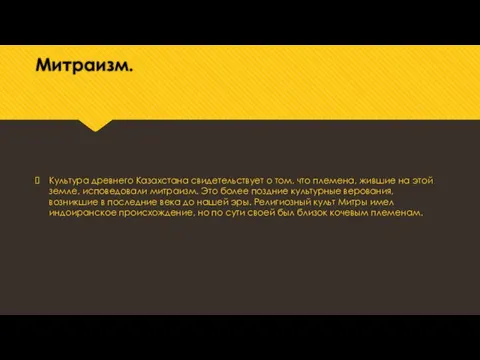 Митраизм.

Культура древнего Казахстана свидетельствует о том, что племена, жившие на этой земле, исповедовали митраизм. Это более поздние культурные верования, возникшие в последние века до нашей эры. Религиозный культ Митры имел индоиранское происхождение, но по сути своей был близок кочевым племенам.